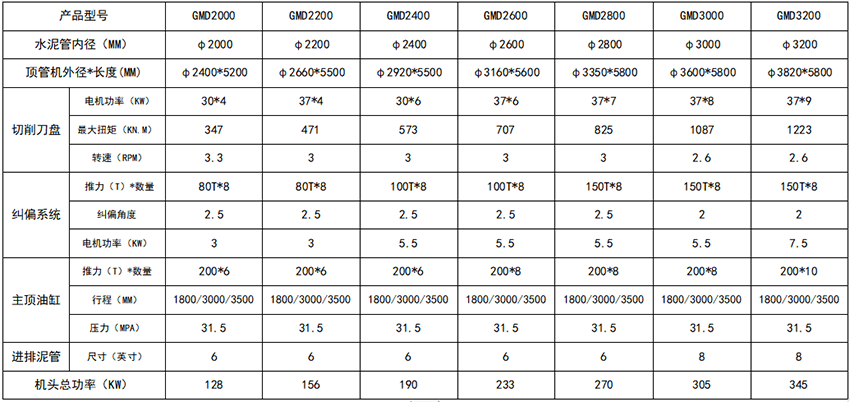 | 产品型号 |  | GMD2000 | GMD2200 | GMD2400 | GMD2600 | GMD2800 | GMD3000 | GMD3200 |
|---|---|---|---|---|---|---|---|---|
| 水泥管内径（MM） |  | φ2000 | φ2200 | φ2400 | φ2600 | φ2800 | φ3000 | φ3200 |
| 顶管机外径*长度（MM） |  | φ2400*5200 | φ2660*5500 | φ2920*5500 | φ3160*5600 | φ3350*5800 | φ3600*5800 | φ3820*5800 |
| 切削刀盘 | 电机功率（KW） | 30*4 | 37*4 | 30*6 | 37*6 | 37*7 | 37*8 | 37*9 |
|  | 最大扭矩（KN.M） | 347 | 471 | 573 | 707 | 825 | 1087 | 1223 |
|  | 转速（RPM） | 3.3 | 3 | 3 | 3 | 3 | 2.6 | 2.6 |
| 纠偏系统 | 推力（T）*数量 | 80T*8 | 80T*8 | 100T*8 | 100T*8 | 150T*8 | 150T*8 | 150T*8 |
|  | 纠偏角度 | 2.5 | 2.5 | 2.5 | 2.5 | 2.5 | 2 | 2 |
|  | 电机功率（KW） | 3 | 3 | 5.5 | 5.5 | 5.5 | 5.5 | 7.5 |
| 主顶油缸 | 推力（T）*数量 | 200*6 | 200*6 | 200*6 | 200*8 | 200*8 | 200*8 | 200*10 |
|  | 行程（MM） | 1800/3000/3500 | 1800/3000/3500 | 1800/3000/3500 | 1800/3000/3500 | 1800/3000/3500 | 1800/3000/3500 | 1800/3000/3500 |
|  | 压力（MPA） | 31.5 | 31.5 | 31.5 | 31.5 | 31.5 | 31.5 | 31.5 |
| 进排泥管 | 尺寸（英寸） | 6 | 6 | 6 | 6 | 6 | 8 | 8 |
| 机头总功率（KW） |  | 128 | 156 | 190 | 233 | 270 | 305 | 345 |